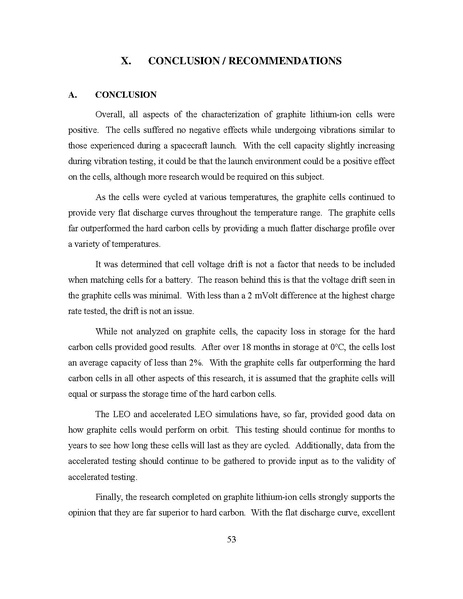 X. CONCLUSION / RECOMMENDATIONS

A. CONCLUSION

Overall, all aspects of the characterization of graphite lithium-ion cells were positive. The cells suffered no negative effects while undergoing vibrations similar to those experienced during a spacecraft launch. With the cell capacity slightly increasing during vibration testing, it could be that the launch environment could be a positive effect on the cells, although more research would be required on this subject.

As the cells were cycled at various temperatures, the graphite cells continued to provide very flat discharge curves throughout the temperature range. The graphite cells far outperformed the hard carbon cells by providing a much flatter discharge profile over a variety of temperatures.

It was determined that cell voltage drift is not a factor that needs to be included when matching cells for a battery. The reason behind this is that the voltage drift seen in the graphite cells was minimal. With less than a 2 mVolt difference at the highest charge rate tested, the drift is not an issue.

While not analyzed on graphite cells, the capacity loss in storage for the hard carbon cells provided good results. After over 18 months in storage at 0°C, the cells lost an average capacity of less than 2%. With the graphite cells far outperforming the hard carbon cells in all other aspects of this research, it is assumed that the graphite cells will equal or surpass the storage time of the hard carbon cells.

The LEO and accelerated LEO simulations have, so far, provided good data on how graphite cells would perform on orbit. This testing should continue for months to years to see how long these cells will last as they are cycled. Additionally, data from the accelerated testing should continue to be gathered to provide input as to the validity of accelerated testing.

Finally, the research completed on graphite lithium-ion cells strongly supports the opinion that they are far superior to hard carbon. With the flat discharge curve, excellent

53